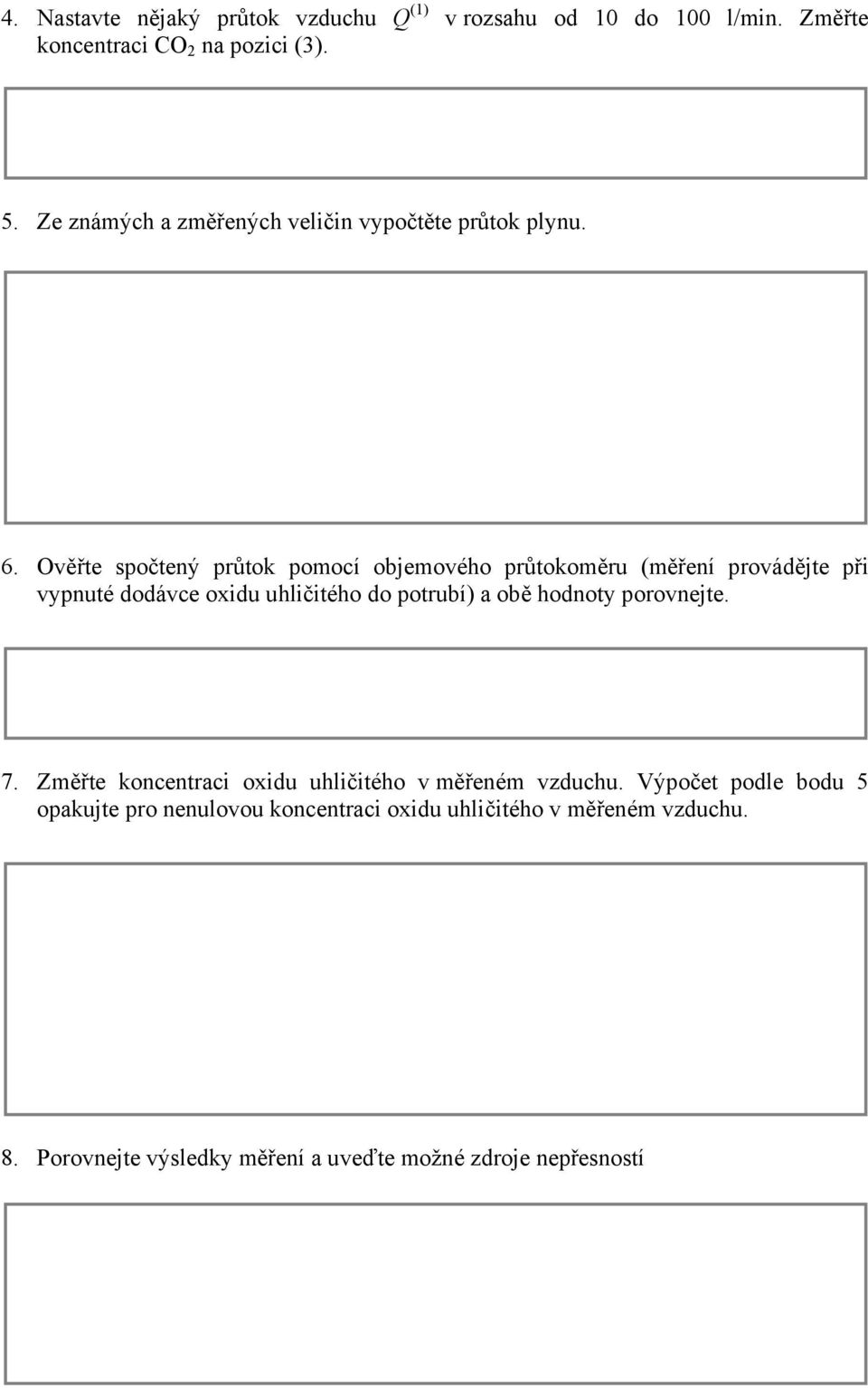 4. Nastavte nějaký průtok vzduchu $Q^{(1)}$ v rozsahu od 10 do 100 l/min. Změřte koncentraci $CO_2$ na pozici (3).

5. Ze známých a změřených veličin vypočtěte průtok plynu.

6. Ověřte spočtený průtok pomocí objemového průtokoměru (měření provádějte při vypnuté dodávce oxidu uhličitého do potrubí) a obě hodnoty porovnejte.

7. Změřte koncentraci oxidu uhličitého v měřeném vzduchu. Výpočet podle bodu 5 opakujte pro nenulovou koncentraci oxidu uhličitého v měřeném vzduchu.

8. Porovnejte výsledky měření a uveďte možné zdroje nepřesností